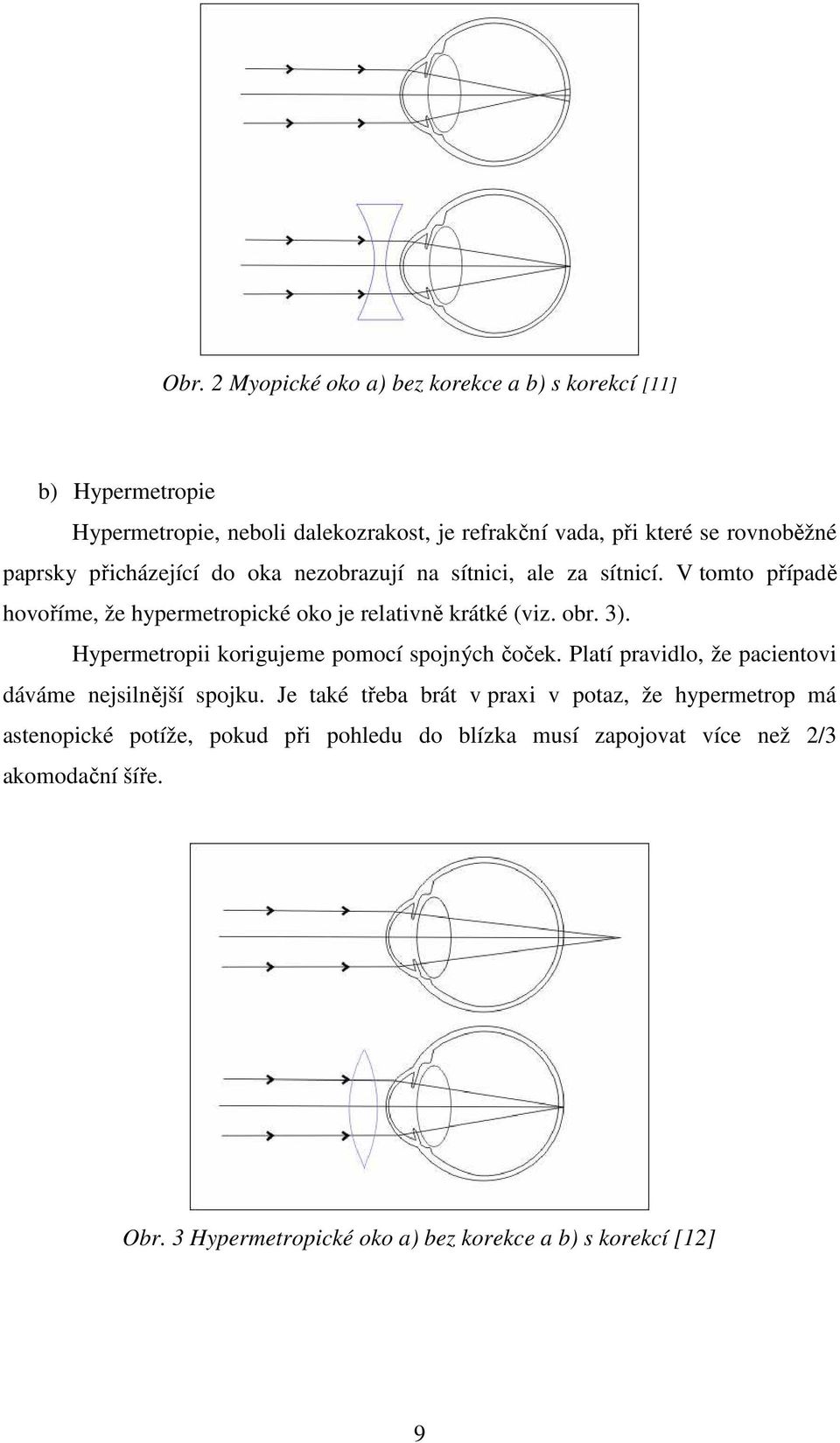 Obr. 2 Myopické oko a) bez korekce a b) s korekcí [11]

b) Hypermetropie

Hypermetropie, neboli dalekozrakost, je refrakční vada, při které se rovnoběžné paprsky přicházející do oka nezobrazují na sítnici, ale za sítnicí. V tomto případě hovoříme, že hypermetropické oko je relativně krátké (viz. obr. 3).

Hypermetropii korigujeme pomocí spojných čoček. Platí pravidlo, že pacientovi dáváme nejsilnější spojku. Je také třeba brát v praxi v potaz, že hypermetrop má astenopické potíže, pokud při pohledu do blízka musí zapojovat více než 2/3 akomodační šíře.

Obr. 3 Hypermetropické oko a) bez korekce a b) s korekcí [12]

9